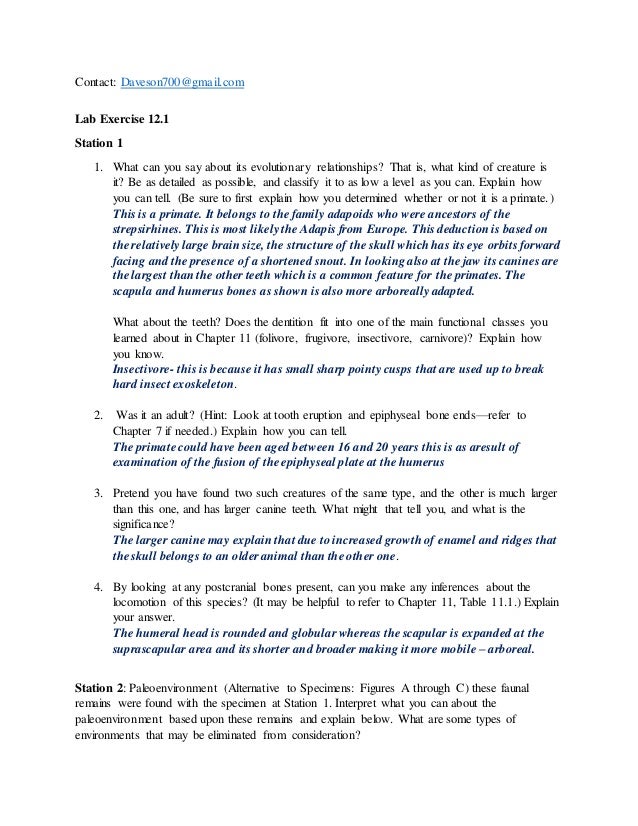 Contact: Daveson700@gmail.com

Lab Exercise 12.1

Station 1

1. What can you say about its evolutionary relationships? That is, what kind of creature is it? Be as detailed as possible, and classify it to as low a level as you can. Explain how you can tell. (Be sure to first explain how you determined whether or not it is a primate.)
This is a primate. It belongs to the family adapoids who were ancestors of the strepsirhines. This is most likely the Adapis from Europe. This deduction is based on the relatively large brain size, the structure of the skull which has its eye orbits forward facing and the presence of a shortened snout. In looking also at the jaw its canines are the largest than the other teeth which is a common feature for the primates. The scapula and humerus bones as shown is also more arboreally adapted.

What about the teeth? Does the dentition fit into one of the main functional classes you learned about in Chapter 11 (folivore, frugivore, insectivore, carnivore)? Explain how you know.
Insectivore- this is because it has small sharp pointy cusps that are used up to break hard insect exoskeleton.

2. Was it an adult? (Hint: Look at tooth eruption and epiphyseal bone ends—refer to Chapter 7 if needed.) Explain how you can tell.
The primate could have been aged between 16 and 20 years this is as aresult of examination of the fusion of the epiphyseal plate at the humerus

3. Pretend you have found two such creatures of the same type, and the other is much larger than this one, and has larger canine teeth. What might that tell you, and what is the significance?
The larger canine may explain that due to increased growth of enamel and ridges that the skull belongs to an older animal than the other one.

4. By looking at any postcranial bones present, can you make any inferences about the locomotion of this species? (It may be helpful to refer to Chapter 11, Table 11.1.) Explain your answer.
The humeral head is rounded and globular whereas the scapular is expanded at the suprascapular area and its shorter and broader making it more mobile – arboreal.

Station 2: Paleoenvironment (Alternative to Specimens: Figures A through C) these faunal remains were found with the specimen at Station 1. Interpret what you can about the paleoenvironment based upon these remains and explain below. What are some types of environments that may be eliminated from consideration?